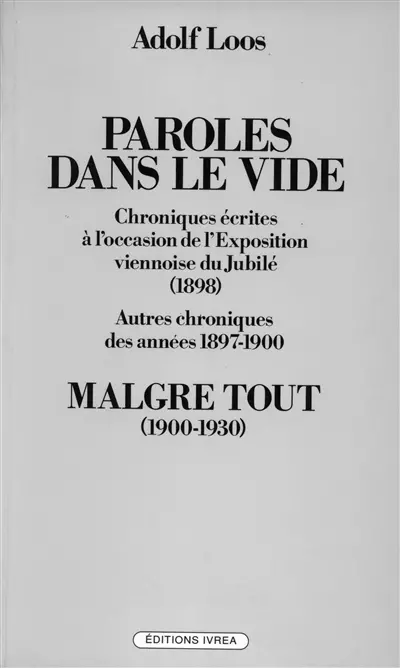 Adolf Loos

PAROLES DANS LE VIDE

Chroniques écrites à l'occasion de l'Exposition viennoise du Jubilé (1898)

Autres chroniques des années 1897-1900

MALGRE TOUT
(1900-1930)

ÉDITIONS IVREA